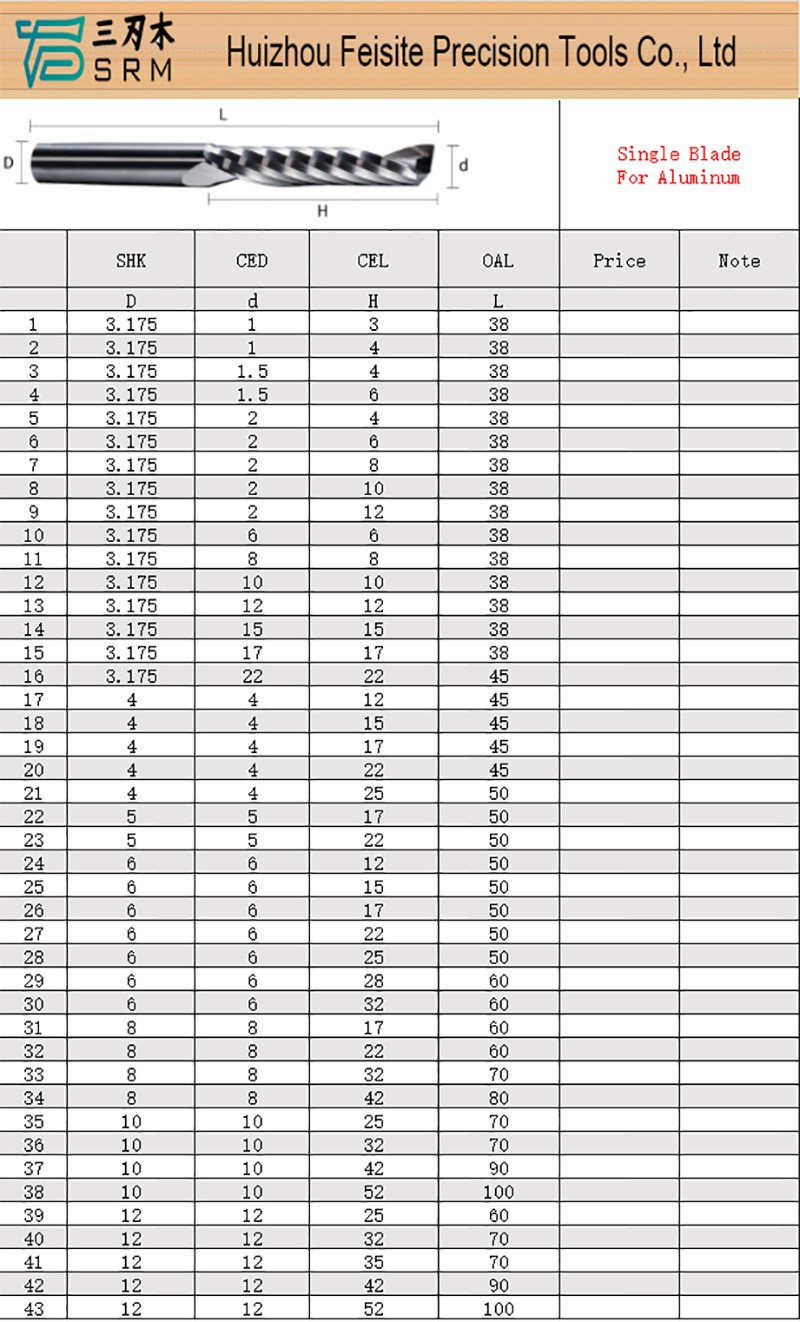 三刃木 SRM

Huizhou Feisite Precision Tools Co., Ltd

L
D
d
H

Single Blade
For Aluminum

| | SHK | CED | CEL | OAL | Price | Note |
|---|---|---|---|---|---|---|
| | D | d | H | L | | |
| 1 | 3.175 | 1 | 3 | 38 | | |
| 2 | 3.175 | 1 | 4 | 38 | | |
| 3 | 3.175 | 1.5 | 4 | 38 | | |
| 4 | 3.175 | 1.5 | 6 | 38 | | |
| 5 | 3.175 | 2 | 4 | 38 | | |
| 6 | 3.175 | 2 | 6 | 38 | | |
| 7 | 3.175 | 2 | 8 | 38 | | |
| 8 | 3.175 | 2 | 10 | 38 | | |
| 9 | 3.175 | 2 | 12 | 38 | | |
| 10 | 3.175 | 6 | 6 | 38 | | |
| 11 | 3.175 | 8 | 8 | 38 | | |
| 12 | 3.175 | 10 | 10 | 38 | | |
| 13 | 3.175 | 12 | 12 | 38 | | |
| 14 | 3.175 | 15 | 15 | 38 | | |
| 15 | 3.175 | 17 | 17 | 38 | | |
| 16 | 3.175 | 22 | 22 | 45 | | |
| 17 | 4 | 4 | 12 | 45 | | |
| 18 | 4 | 4 | 15 | 45 | | |
| 19 | 4 | 4 | 17 | 45 | | |
| 20 | 4 | 4 | 22 | 45 | | |
| 21 | 4 | 4 | 25 | 50 | | |
| 22 | 5 | 5 | 17 | 50 | | |
| 23 | 5 | 5 | 22 | 50 | | |
| 24 | 6 | 6 | 12 | 50 | | |
| 25 | 6 | 6 | 15 | 50 | | |
| 26 | 6 | 6 | 17 | 50 | | |
| 27 | 6 | 6 | 22 | 50 | | |
| 28 | 6 | 6 | 25 | 50 | | |
| 29 | 6 | 6 | 28 | 60 | | |
| 30 | 6 | 6 | 32 | 60 | | |
| 31 | 8 | 8 | 17 | 60 | | |
| 32 | 8 | 8 | 22 | 60 | | |
| 33 | 8 | 8 | 32 | 70 | | |
| 34 | 8 | 8 | 42 | 80 | | |
| 35 | 10 | 10 | 25 | 70 | | |
| 36 | 10 | 10 | 32 | 70 | | |
| 37 | 10 | 10 | 42 | 90 | | |
| 38 | 10 | 10 | 52 | 100 | | |
| 39 | 12 | 12 | 25 | 60 | | |
| 40 | 12 | 12 | 32 | 70 | | |
| 41 | 12 | 12 | 35 | 70 | | |
| 42 | 12 | 12 | 42 | 90 | | |
| 43 | 12 | 12 | 52 | 100 | | |